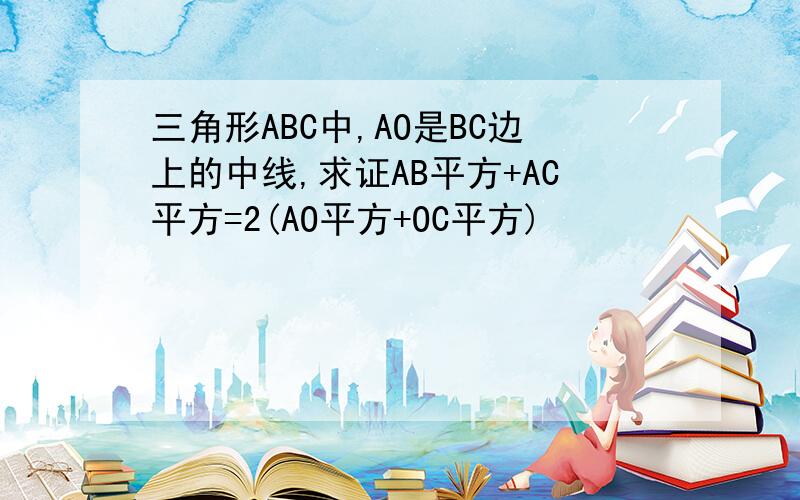 三角形ABC中,AO是BC边上的中线,求证AB平方+AC平方=2(AO平方+OC平方)